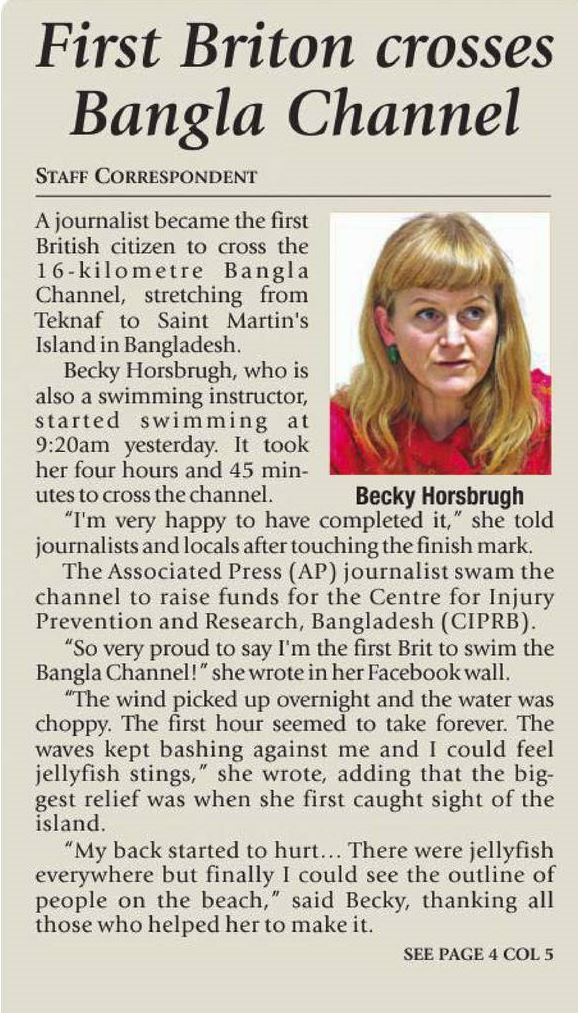 First Briton crosses Bangla Channel

STAFF CORRESPONDENT

A journalist became the first British citizen to cross the 16-kilometre Bangla Channel, stretching from Teknaf to Saint Martin's Island in Bangladesh.

Becky Horsbrugh, who is also a swimming instructor, started swimming at 9:20am yesterday. It took her four hours and 45 minutes to cross the channel.

Becky Horsbrugh

"I'm very happy to have completed it," she told journalists and locals after touching the finish mark.

The Associated Press (AP) journalist swam the channel to raise funds for the Centre for Injury Prevention and Research, Bangladesh (CIPRB).

"So very proud to say I'm the first Brit to swim the Bangla Channel!" she wrote in her Facebook wall.

"The wind picked up overnight and the water was choppy. The first hour seemed to take forever. The waves kept bashing against me and I could feel jellyfish stings," she wrote, adding that the biggest relief was when she first caught sight of the island.

"My back started to hurt... There were jellyfish everywhere but finally I could see the outline of people on the beach," said Becky, thanking all those who helped her to make it.

SEE PAGE 4 COL 5